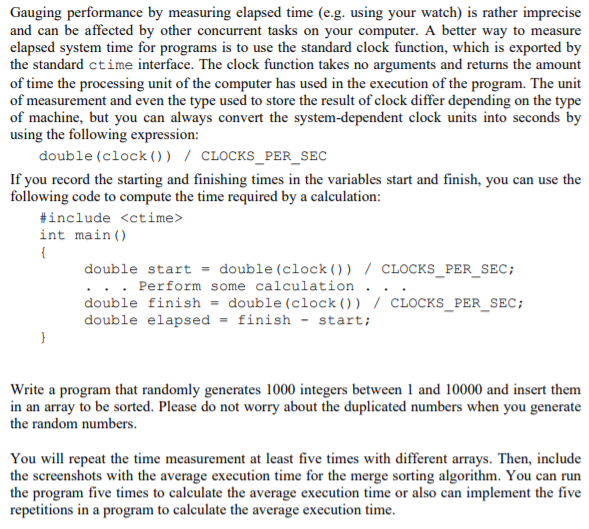 Gauging performance by measuring elapsed time (e.g. using your watch) is rather imprecise and can be affected by other concurrent tasks on your computer. A better way to measure elapsed system time for programs is to use the standard clock function, which is exported by the standard ctime interface. The clock function takes no arguments and returns the amount of time the processing unit of the computer has used in the execution of the program. The unit of measurement and even the type used to store the result of clock differ depending on the type of machine, but you can always convert the system-dependent clock units into seconds by using the following expression:

double(clock()) / CLOCKS_PER_SEC

If you record the starting and finishing times in the variables start and finish, you can use the following code to compute the time required by a calculation:

#include <ctime>
int main()
{
double start = double(clock()) / CLOCKS_PER_SEC;
. . . Perform some calculation . . .
double finish = double(clock()) / CLOCKS_PER_SEC;
double elapsed = finish - start;
}

Write a program that randomly generates 1000 integers between 1 and 10000 and insert them in an array to be sorted. Please do not worry about the duplicated numbers when you generate the random numbers.

You will repeat the time measurement at least five times with different arrays. Then, include the screenshots with the average execution time for the merge sorting algorithm. You can run the program five times to calculate the average execution time or also can implement the five repetitions in a program to calculate the average execution time.